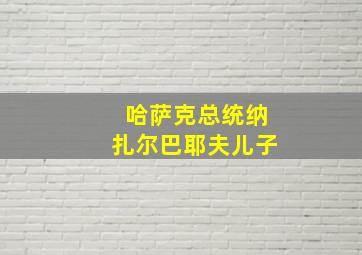 哈萨克总统纳
扎尔巴耶夫儿子